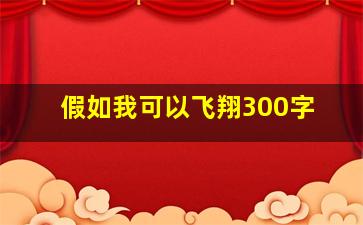 假如我可以飞翔300字